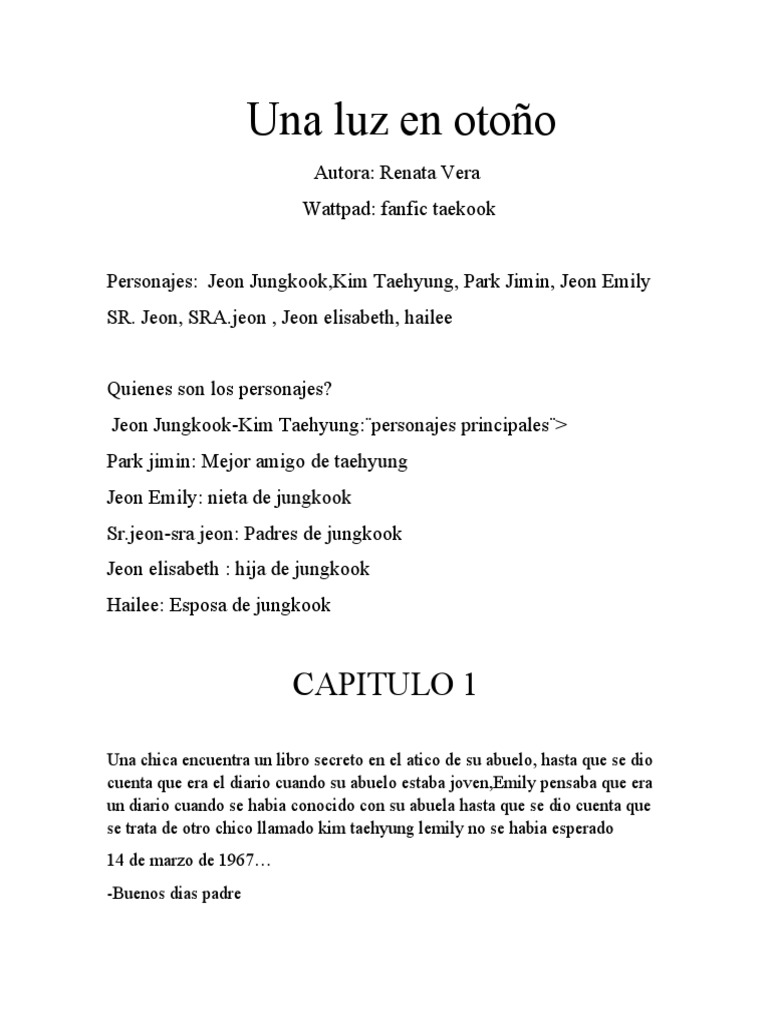 Una luz en otoño

Autora: Renata Vera

Wattpad: fanfic taekook

Personajes: Jeon Jungkook,Kim Taehyung, Park Jimin, Jeon Emily SR. Jeon, SRA.jeon , Jeon elisabeth, hailee

Quienes son los personajes?

Jeon Jungkook-Kim Taehyung:¨personajes principales¨>

Park jimin: Mejor amigo de taehyung

Jeon Emily: nieta de jungkook

Sr.jeon-sra jeon: Padres de jungkook

Jeon elisabeth : hija de jungkook

Hailee: Esposa de jungkook

CAPITULO 1

Una chica encuentra un libro secreto en el atico de su abuelo, hasta que se dio cuenta que era el diario cuando su abuelo estaba joven,Emily pensaba que era un diario cuando se habia conocido con su abuela hasta que se dio cuenta que se trata de otro chico llamado kim taehyung lemily no se habia esperado

14 de marzo de 1967…

-Buenos dias padre